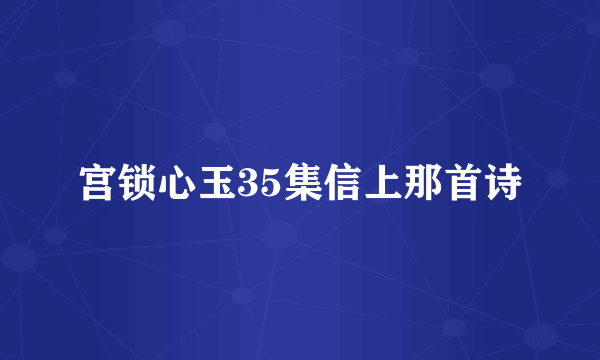 宫锁心玉35集信上那首诗